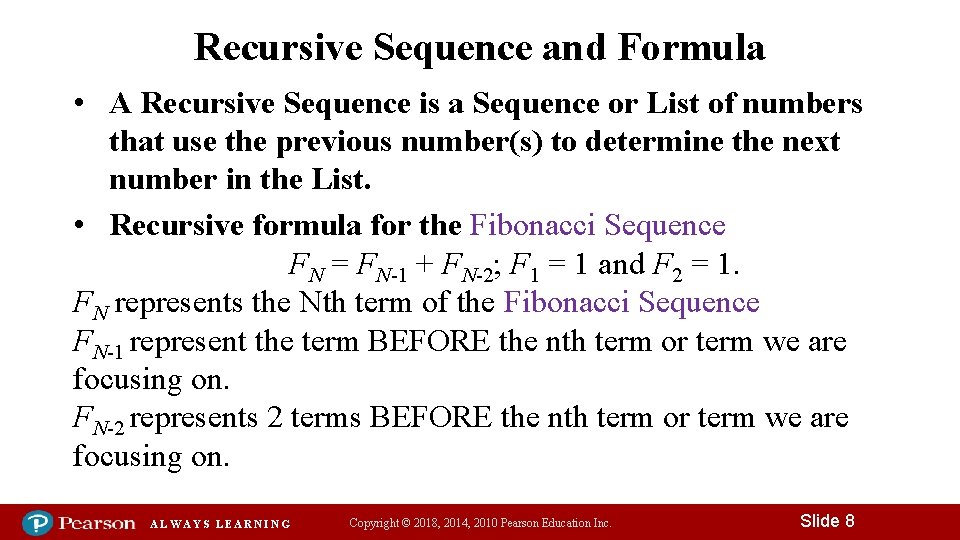 Recursive Sequence and Formula

• A Recursive Sequence is a Sequence or List of numbers that use the previous number(s) to determine the next number in the List.

• Recursive formula for the Fibonacci Sequence

$F_N = F_{N-1} + F_{N-2}$; $F_1 = 1$ and $F_2 = 1$.

$F_N$ represents the Nth term of the Fibonacci Sequence

$F_{N-1}$ represent the term BEFORE the nth term or term we are focusing on.

$F_{N-2}$ represents 2 terms BEFORE the nth term or term we are focusing on.

Pearson ALWAYS LEARNING Copyright © 2018, 2014, 2010 Pearson Education Inc. Slide 8